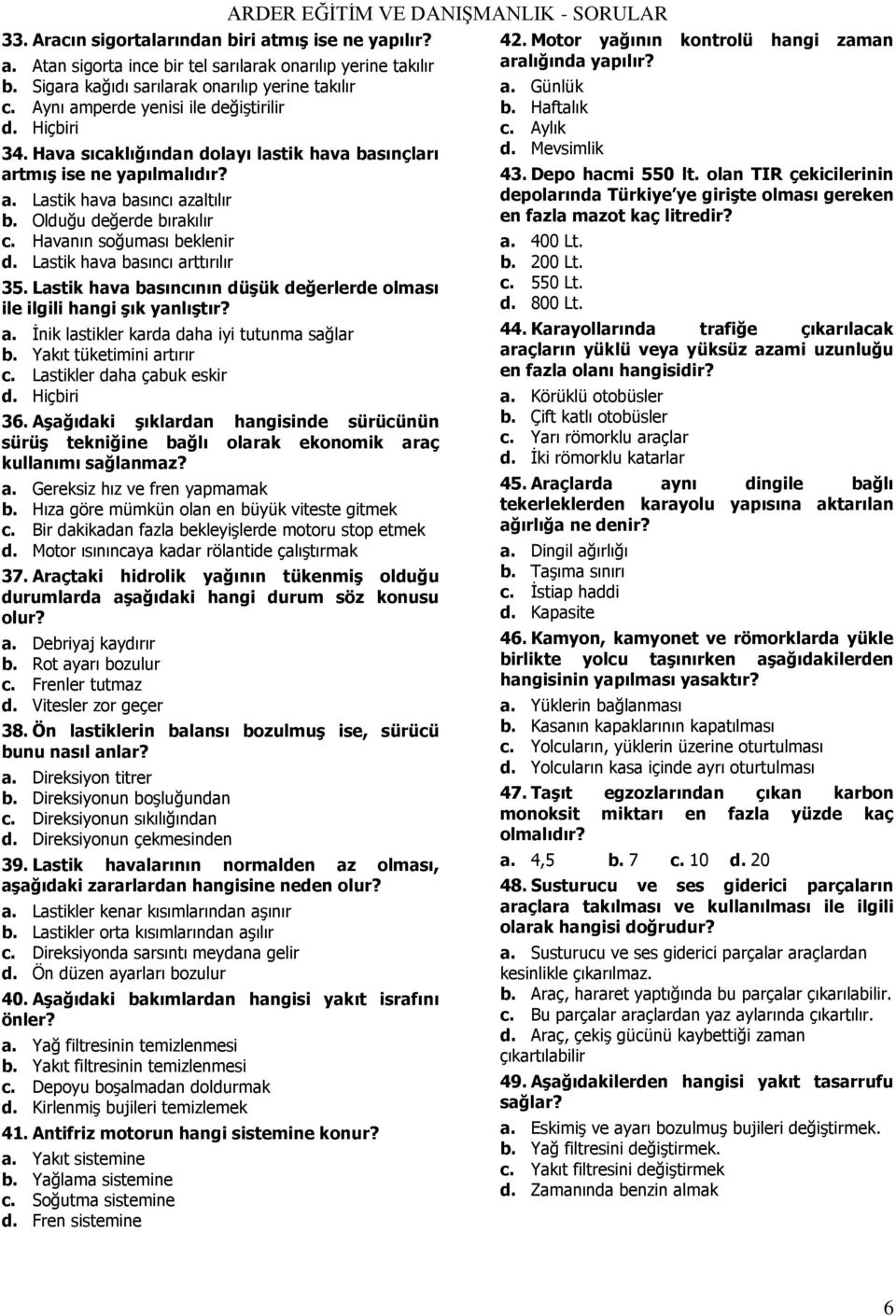 ARDER EĞİTİM VE DANIŞMANLIK - SORULAR

33. Aracın sigortalarından biri atmış ise ne yapılır?
a. Atan sigorta ince bir tel sarılarak onarılıp yerine takılır
b. Sigara kağıdı sarılarak onarılıp yerine takılır
c. Aynı amperde yenisi ile değiştirilir
d. Hiçbiri

34. Hava sıcaklığından dolayı lastik hava basınçları artmış ise ne yapılmalıdır?
a. Lastik hava basıncı azaltılır
b. Olduğu değerde bırakılır
c. Havanın soğuması beklenir
d. Lastik hava basıncı arttırılır

35. Lastik hava basıncının düşük değerlerde olması ile ilgili hangi şık yanlıştır?
a. İnik lastikler karda daha iyi tutunma sağlar
b. Yakıt tüketimini artırır
c. Lastikler daha çabuk eskir
d. Hiçbiri

36. Aşağıdaki şıklardan hangisinde sürücünün sürüş tekniğine bağlı olarak ekonomik araç kullanımı sağlanmaz?
a. Gereksiz hız ve fren yapmamak
b. Hıza göre mümkün olan en büyük viteste gitmek
c. Bir dakikadan fazla bekleyişlerde motoru stop etmek
d. Motor ısınıncaya kadar rölantide çalıştırmak

37. Araçtaki hidrolik yağının tükenmiş olduğu durumlarda aşağıdaki hangi durum söz konusu olur?
a. Debriyaj kaydırır
b. Rot ayarı bozulur
c. Frenler tutmaz
d. Vitesler zor geçer

38. Ön lastiklerin balansı bozulmuş ise, sürücü bunu nasıl anlar?
a. Direksiyon titrer
b. Direksiyonun boşluğundan
c. Direksiyonun sıkılığından
d. Direksiyonun çekmesinden

39. Lastik havalarının normalden az olması, aşağıdaki zararlardan hangisine neden olur?
a. Lastikler kenar kısımlarından aşınır
b. Lastikler orta kısımlarından aşılır
c. Direksiyonda sarsıntı meydana gelir
d. Ön düzen ayarları bozulur

40. Aşağıdaki bakımlardan hangisi yakıt israfını önler?
a. Yağ filtresinin temizlenmesi
b. Yakıt filtresinin temizlenmesi
c. Depoyu boşalmadan doldurmak
d. Kirlenmiş bujileri temizlemek

41. Antifriz motorun hangi sistemine konur?
a. Yakıt sistemine
b. Yağlama sistemine
c. Soğutma sistemine
d. Fren sistemine

42. Motor yağının kontrolü hangi zaman aralığında yapılır?
a. Günlük
b. Haftalık
c. Aylık
d. Mevsimlik

43. Depo hacmi 550 lt. olan TIR çekicilerinin depolarında Türkiye'ye girişte olması gereken en fazla mazot kaç litredir?
a. 400 Lt.
b. 200 Lt.
c. 550 Lt.
d. 800 Lt.

44. Karayollarında trafiğe çıkarılacak araçların yüklü veya yüksüz azami uzunluğu en fazla olanı hangisidir?
a. Körüklü otobüsler
b. Çift katlı otobüsler
c. Yarı römorklu araçlar
d. İki römorklu katarlar

45. Araçlarda aynı dingile bağlı tekerleklerden karayolu yapısına aktarılan ağırlığa ne denir?
a. Dingil ağırlığı
b. Taşıma sınırı
c. İstiap haddi
d. Kapasite

46. Kamyon, kamyonet ve römorklarda yükle birlikte yolcu taşınırken aşağıdakilerden hangisinin yapılması yasaktır?
a. Yüklerin bağlanması
b. Kasanın kapaklarının kapatılması
c. Yolcuların, yüklerin üzerine oturtulması
d. Yolcuların kasa içinde ayrı oturtulması

47. Taşıt egzozlarından çıkan karbon monoksit miktarı en fazla yüzde kaç olmalıdır?
a. 4,5 b. 7 c. 10 d. 20

48. Susturucu ve ses giderici parçaların araçlara takılması ve kullanılması ile ilgili olarak hangisi doğrudur?
a. Susturucu ve ses giderici parçalar araçlardan kesinlikle çıkarılmaz.
b. Araç, hararet yaptığında bu parçalar çıkarılabilir.
c. Bu parçalar araçlardan yaz aylarında çıkartılır.
d. Araç, çekiş gücünü kaybettiği zaman çıkartılabilir

49. Aşağıdakilerden hangisi yakıt tasarrufu sağlar?
a. Eskimiş ve ayarı bozulmuş bujileri değiştirmek.
b. Yağ filtresini değiştirmek.
c. Yakıt filtresini değiştirmek
d. Zamanında benzin almak

6